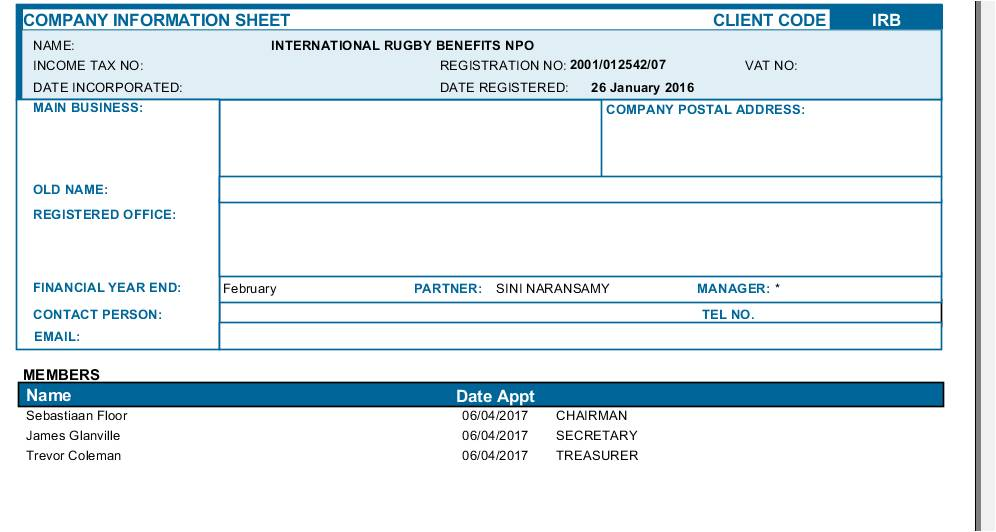 COMPANY INFORMATION SHEET CLIENT CODE IRB

NAME: INTERNATIONAL RUGBY BENEFITS NPO
INCOME TAX NO: REGISTRATION NO: 2001/012542/07 VAT NO:
DATE INCORPORATED: DATE REGISTERED: 26 January 2016

MAIN BUSINESS:
COMPANY POSTAL ADDRESS:
OLD NAME:
REGISTERED OFFICE:
FINANCIAL YEAR END: February PARTNER: SINI NARANSAMY MANAGER: *
CONTACT PERSON: TEL NO.
EMAIL:

MEMBERS

| Name | Date Appt | |
|---|---|---|
| Sebastiaan Floor | 06/04/2017 | CHAIRMAN |
| James Glanville | 06/04/2017 | SECRETARY |
| Trevor Coleman | 06/04/2017 | TREASURER |